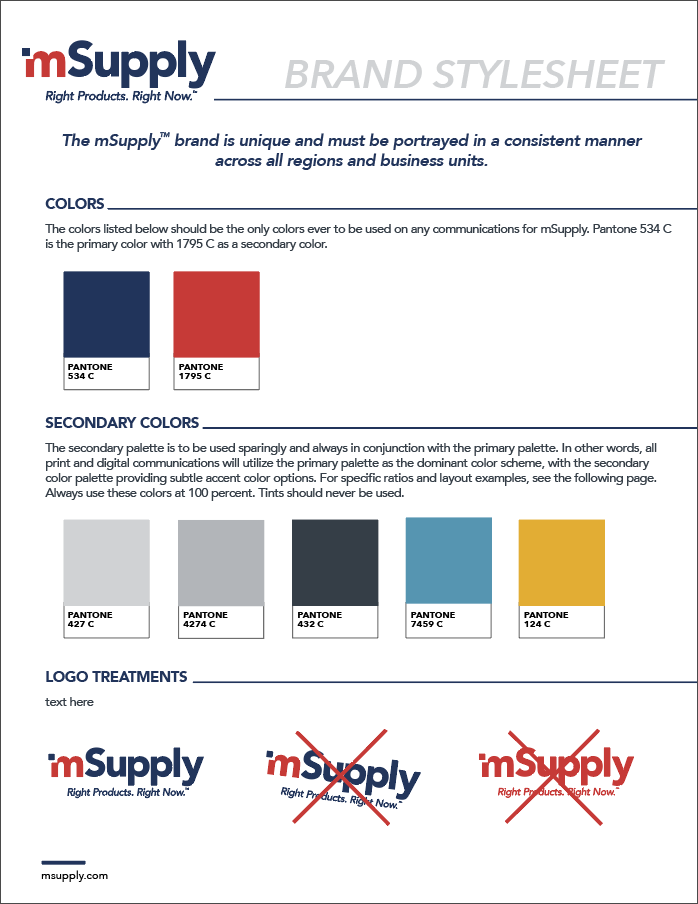 mSupply
Right Products. Right Now.™

BRAND STYLESHEET

The mSupply™ brand is unique and must be portrayed in a consistent manner across all regions and business units.

COLORS

The colors listed below should be the only colors ever to be used on any communications for mSupply. Pantone 534 C is the primary color with 1795 C as a secondary color.

PANTONE 534 C

PANTONE 1795 C

SECONDARY COLORS

The secondary palette is to be used sparingly and always in conjunction with the primary palette. In other words, all print and digital communications will utilize the primary palette as the dominant color scheme, with the secondary color palette providing subtle accent color options. For specific ratios and layout examples, see the following page. Always use these colors at 100 percent. Tints should never be used.

PANTONE 427 C

PANTONE 4274 C

PANTONE 432 C

PANTONE 7459 C

PANTONE 124 C

LOGO TREATMENTS

text here

mSupply
Right Products. Right Now.™

mSupply
Right Products. Right Now.™

mSupply
Right Products. Right Now.™

msupply.com